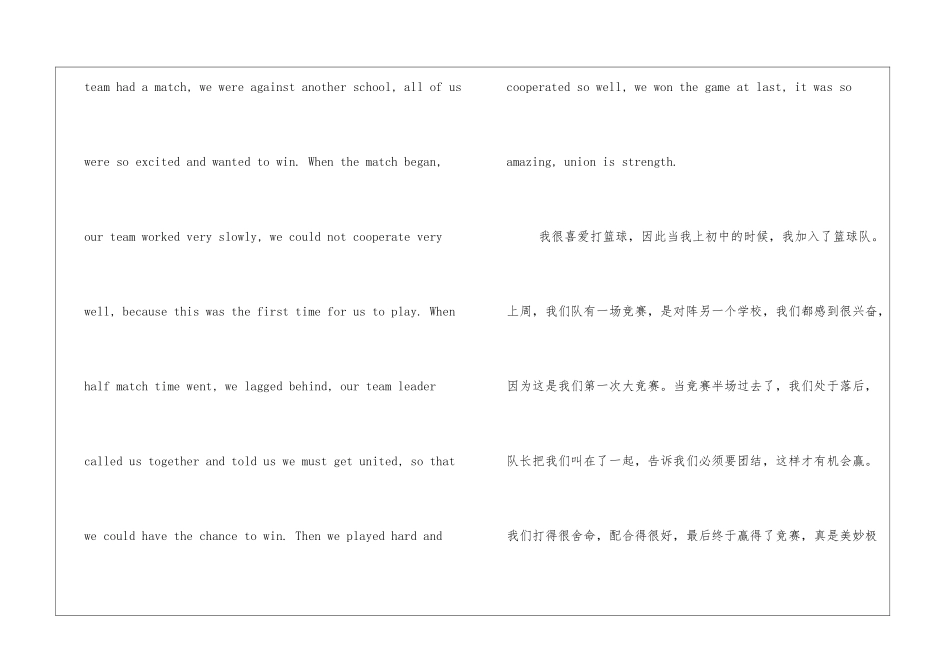 team had a match, we were against another school, all of us were so excited and wanted to win. When the match began, our team worked very slowly, we could not cooperate very well, because this was the first time for us to play. When half match time went, we lagged behind, our team leader called us together and told us we must get united, so that we could have the chance to win. Then we played hard and

cooperated so well, we won the game at last, it was so amazing, union is strength.

我很喜爱打篮球，因此当我上初中的时候，我加入了篮球队。上周，我们队有一场竞赛，是对阵另一个学校，我们都感到很兴奋，因为这是我们第一次大竞赛。当竞赛半场过去了，我们处于落后，队长把我们叫在了一起，告诉我们必须要团结，这样才有机会赢。我们打得很舍命，配合得很好，最后终于赢得了竞赛，真是美妙极